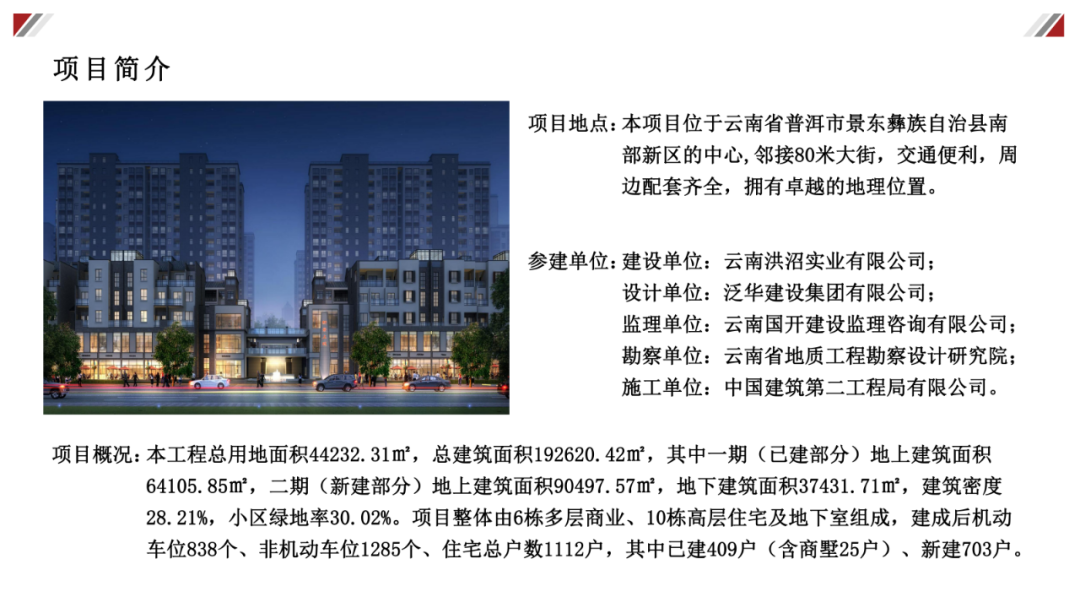 项目简介

项目地点：本项目位于云南省普洱市景东彝族自治县南部新区的中心,邻接80米大街，交通便利，周边配套齐全，拥有卓越的地理位置。

参建单位：建设单位：云南洪沼实业有限公司；
设计单位：泛华建设集团有限公司；
监理单位：云南国开建设监理咨询有限公司；
勘察单位：云南省地质工程勘察设计研究院；
施工单位：中国建筑第二工程局有限公司。

项目概况：本工程总用地面积44232.31㎡，总建筑面积192620.42㎡，其中一期（已建部分）地上建筑面积64105.85㎡，二期（新建部分）地上建筑面积90497.57㎡，地下建筑面积37431.71㎡，建筑密度28.21%，小区绿地率30.02%。项目整体由6栋多层商业、10栋高层住宅及地下室组成，建成后机动车位838个、非机动车位1285个、住宅总户数1112户，其中已建409户（含商墅25户）、新建703户。